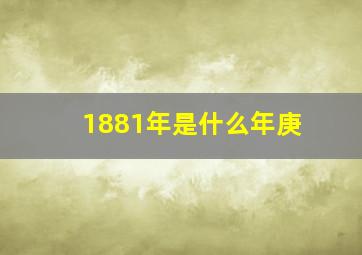 1881年是什么年庚